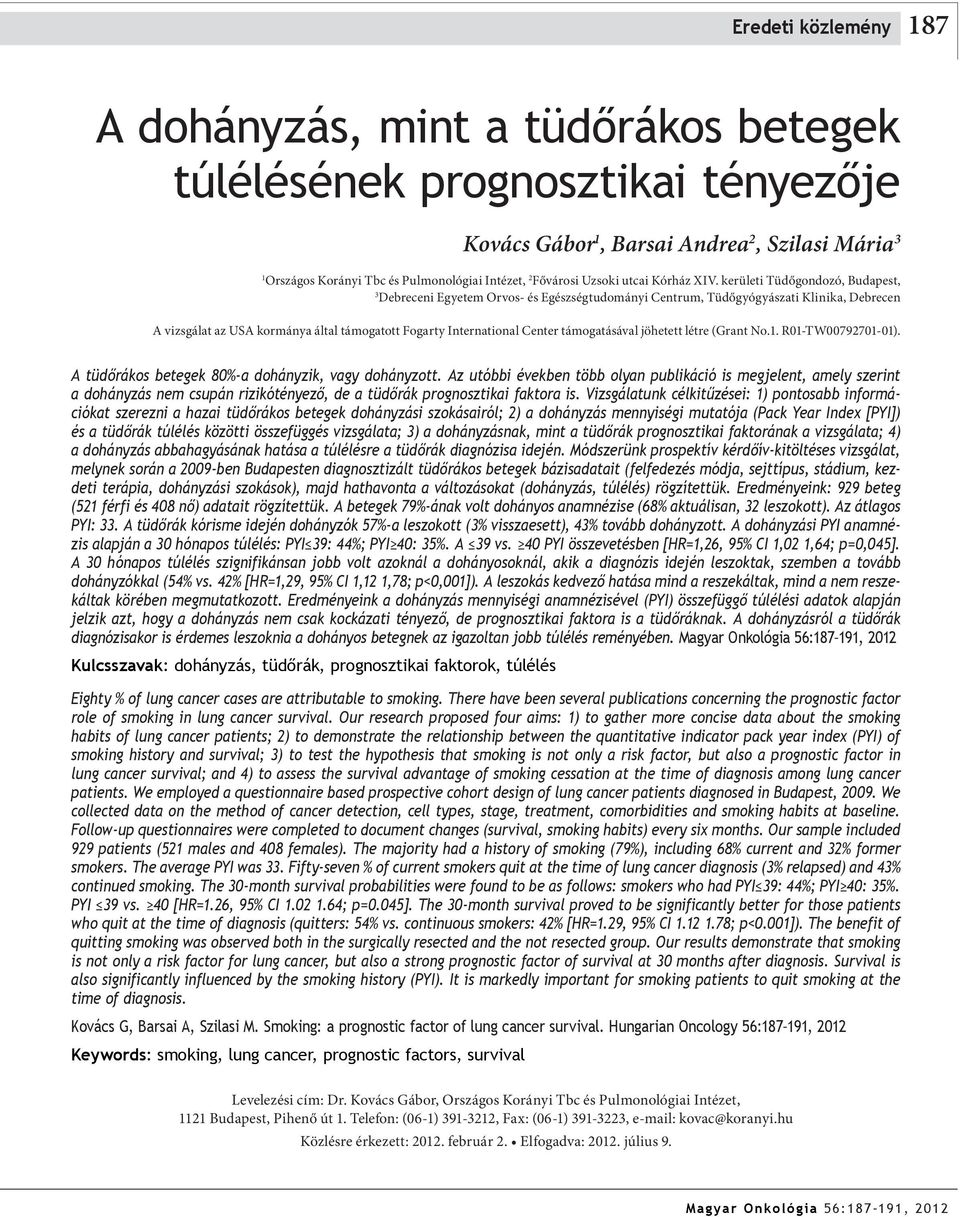 Eredeti közlemény 187

A dohányzás, mint a tüdőrákos betegek túlélésének prognosztikai tényezője

Kovács Gábor$^1$, Barsai Andrea$^2$, Szilasi Mária$^3$

$^1$Országos Korányi Tbc és Pulmonológiai Intézet, $^2$Fővárosi Uzsoki utcai Kórház XIV. kerületi Tüdőgondozó, Budapest, $^3$Debreceni Egyetem Orvos- és Egészségtudományi Centrum, Tüdőgyógyászati Klinika, Debrecen

A vizsgálat az USA kormánya által támogatott Fogarty International Center támogatásával jöhetett létre (Grant No.1. R01-TW00792701-01).

A tüdőrákos betegek 80%-a dohányzik, vagy dohányzott. Az utóbbi években több olyan publikáció is megjelent, amely szerint a dohányzás nem csupán rizikótényező, de a tüdőrák prognosztikai faktora is. Vizsgálatunk célkitűzései: 1) pontosabb információkat szerezni a hazai tüdőrákos betegek dohányzási szokásairól; 2) a dohányzás mennyiségi mutatója (Pack Year Index [PYI]) és a tüdőrák túlélés közötti összefüggés vizsgálata; 3) a dohányzásnak, mint a tüdőrák prognosztikai faktorának a vizsgálata; 4) a dohányzás abbahagyásának hatása a túlélésre a tüdőrák diagnózisa idején. Módszerünk prospektív kérdőív-kitöltéses vizsgálat, melynek során a 2009-ben Budapesten diagnosztizált tüdőrákos betegek bázisadatait (felfedezés módja, sejttípus, stádium, kezdeti terápia, dohányzási szokások), majd hathavonta a változásokat (dohányzás, túlélés) rögzítettük. Eredményeink: 929 beteg (521 férfi és 408 nő) adatait rögzítettük. A betegek 79%-ának volt dohányos anamnézise (68% aktuálisan, 32 leszokott). Az átlagos PYI: 33. A tüdőrák kórisme idején dohányzók 57%-a leszokott (3% visszaesett), 43% tovább dohányzott. A dohányzási PYI anamnézis alapján a 30 hónapos túlélés: PYI≤39: 44%; PYI≥40: 35%. A ≤39 vs. ≥40 PYI összevetésben [HR=1,26, 95% CI 1,02 1,64; p=0,045]. A 30 hónapos túlélés szignifikánsan jobb volt azoknál a dohányosoknál, akik a diagnózis idején leszoktak, szemben a tovább dohányzókkal (54% vs. 42% [HR=1,29, 95% CI 1,12 1,78; p<0,001]). A leszokás kedvező hatása mind a reszekáltak, mind a nem reszekáltak körében megmutatkozott. Eredményeink a dohányzás mennyiségi anamnézisével (PYI) összefüggő túlélési adatok alapján jelzik azt, hogy a dohányzás nem csak kockázati tényező, de prognosztikai faktora is a tüdőráknak. A dohányzásról a tüdőrák diagnózisakor is érdemes leszoknia a dohányos betegnek az igazoltan jobb túlélés reményében. Magyar Onkológia 56:187–191, 2012

Kulcsszavak: dohányzás, tüdőrák, prognosztikai faktorok, túlélés

Eighty % of lung cancer cases are attributable to smoking. There have been several publications concerning the prognostic factor role of smoking in lung cancer survival. Our research proposed four aims: 1) to gather more concise data about the smoking habits of lung cancer patients; 2) to demonstrate the relationship between the quantitative indicator pack year index (PYI) of smoking history and survival; 3) to test the hypothesis that smoking is not only a risk factor, but also a prognostic factor in lung cancer survival; and 4) to assess the survival advantage of smoking cessation at the time of diagnosis among lung cancer patients. We employed a questionnaire based prospective cohort design of lung cancer patients diagnosed in Budapest, 2009. We collected data on the method of cancer detection, cell types, stage, treatment, comorbidities and smoking habits at baseline. Follow-up questionnaires were completed to document changes (survival, smoking habits) every six months. Our sample included 929 patients (521 males and 408 females). The majority had a history of smoking (79%), including 68% current and 32% former smokers. The average PYI was 33. Fifty-seven % of current smokers quit at the time of lung cancer diagnosis (3% relapsed) and 43% continued smoking. The 30-month survival probabilities were found to be as follows: smokers who had PYI≤39: 44%; PYI≥40: 35%. PYI ≤39 vs. ≥40 [HR=1.26, 95% CI 1.02 1.64; p=0.045]. The 30-month survival proved to be significantly better for those patients who quit at the time of diagnosis (quitters: 54% vs. continuous smokers: 42% [HR=1.29, 95% CI 1.12 1.78; p<0.001]). The benefit of quitting smoking was observed both in the surgically resected and the not resected group. Our results demonstrate that smoking is not only a risk factor for lung cancer, but also a strong prognostic factor of survival at 30 months after diagnosis. Survival is also significantly influenced by the smoking history (PYI). It is markedly important for smoking patients to quit smoking at the time of diagnosis.

Kovács G, Barsai A, Szilasi M. Smoking: a prognostic factor of lung cancer survival. Hungarian Oncology 56:187–191, 2012

Keywords: smoking, lung cancer, prognostic factors, survival

Levelezési cím: Dr. Kovács Gábor, Országos Korányi Tbc és Pulmonológiai Intézet, 1121 Budapest, Pihenő út 1. Telefon: (06-1) 391-3212, Fax: (06-1) 391-3223, e-mail: kovac@koranyi.hu

Közlésre érkezett: 2012. február 2. • Elfogadva: 2012. július 9.

Magyar Onkológia 56:187–191, 2012